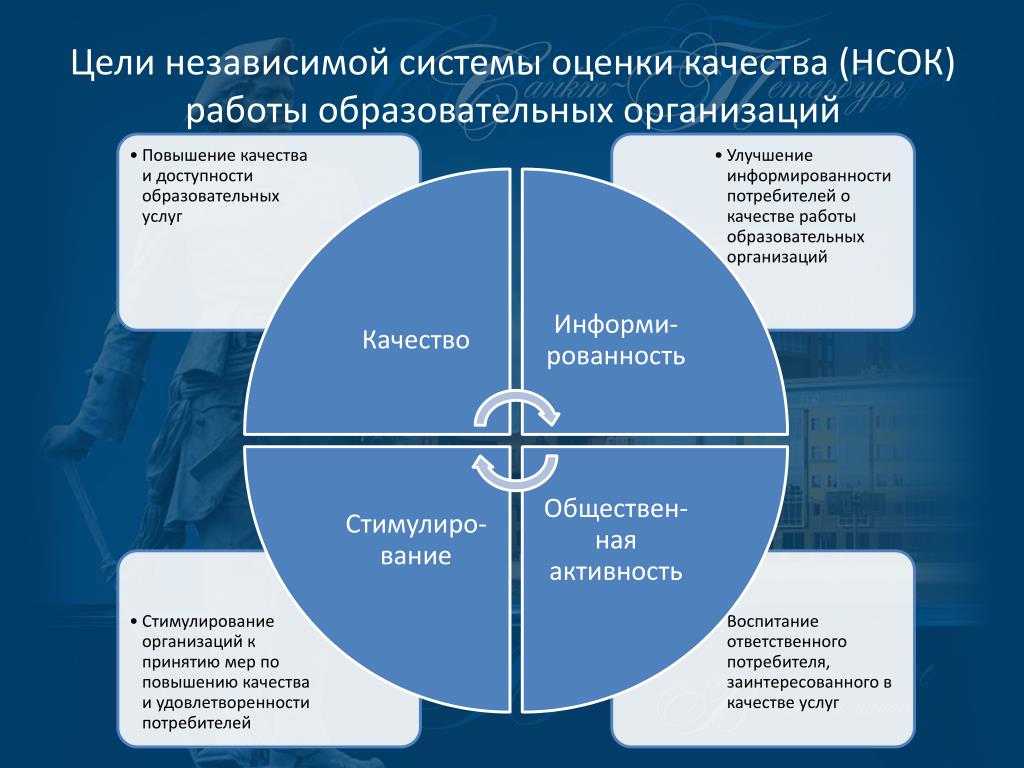 Цели независимой системы оценки качества (НСОК) работы образовательных организаций

• Повышение качества и доступности образовательных услуг

• Улучшение информированности потребителей о качестве работы образовательных организаций

Качество

Информированность

Стимулирование

Общественная активность

• Стимулирование организаций к принятию мер по повышению качества и удовлетворенности потребителей

Воспитание ответственного потребителя, заинтересованного в качестве услуг